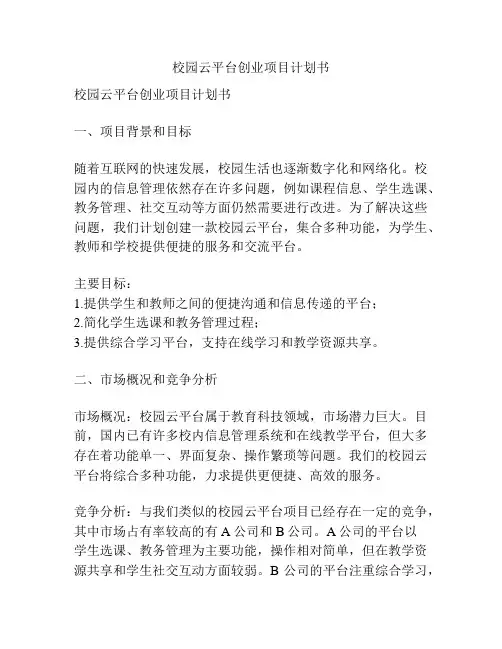 校园云平台创业项目计划书

校园云平台创业项目计划书

一、项目背景和目标

随着互联网的快速发展，校园生活也逐渐数字化和网络化。校园内的信息管理依然存在许多问题，例如课程信息、学生选课、教务管理、社交互动等方面仍然需要进行改进。为了解决这些问题，我们计划创建一款校园云平台，集合多种功能，为学生、教师和学校提供便捷的服务和交流平台。

主要目标：
1.提供学生和教师之间的便捷沟通和信息传递的平台；
2.简化学生选课和教务管理过程；
3.提供综合学习平台，支持在线学习和教学资源共享。

二、市场概况和竞争分析

市场概况：校园云平台属于教育科技领域，市场潜力巨大。目前，国内已有许多校内信息管理系统和在线教学平台，但大多存在着功能单一、界面复杂、操作繁琐等问题。我们的校园云平台将综合多种功能，力求提供更便捷、高效的服务。

竞争分析：与我们类似的校园云平台项目已经存在一定的竞争，其中市场占有率较高的有 A 公司和 B 公司。A 公司的平台以学生选课、教务管理为主要功能，操作相对简单，但在教学资源共享和学生社交互动方面较弱。B 公司的平台注重综合学习，